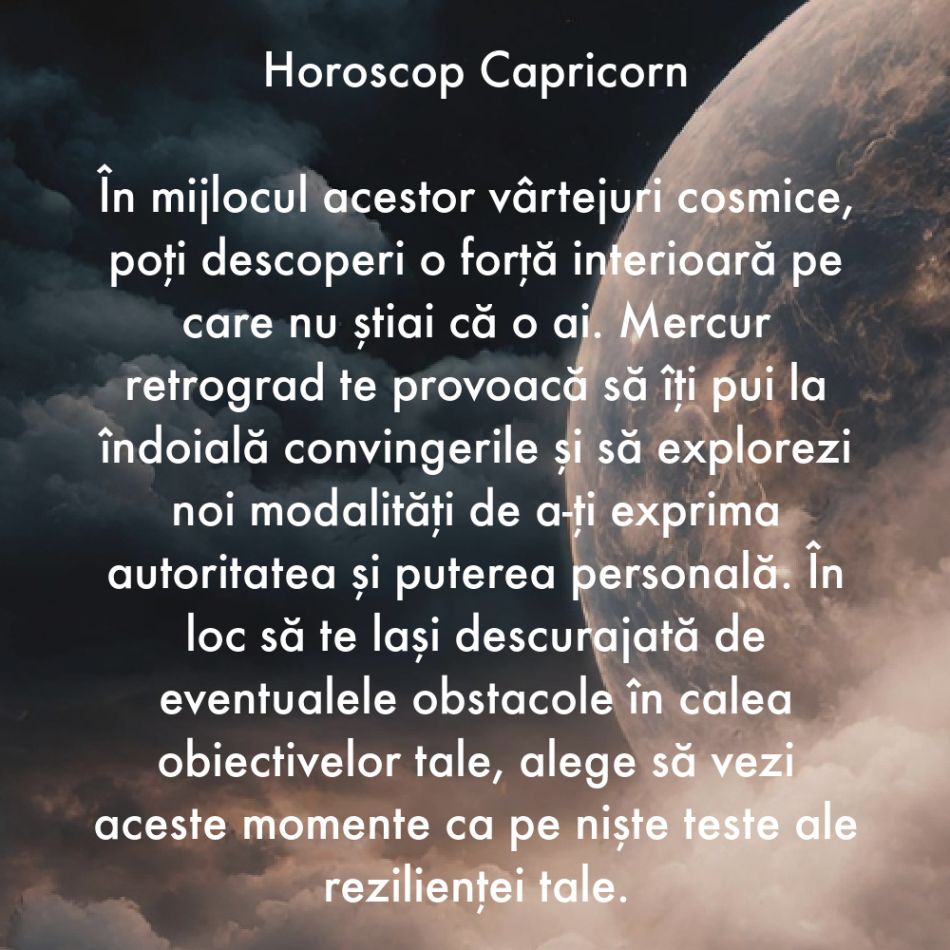 Horoscop Capricorn

În mijlocul acestor vârtejuri cosmice, poți descoperi o forță interioară pe care nu știai că o ai. Mercur retrograd te provoacă să îți pui la îndoială convingerile și să explorezi noi modalități de a-ți exprima autoritatea și puterea personală. În loc să te lași descurajată de eventualele obstacole în calea obiectivelor tale, alege să vezi aceste momente ca pe niște teste ale rezilienței tale.